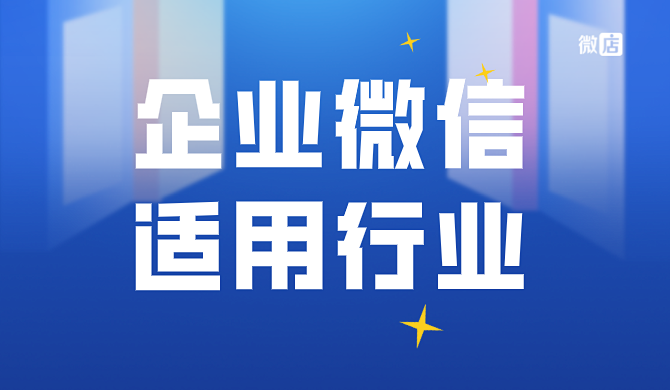 微店

企业微信
适用行业